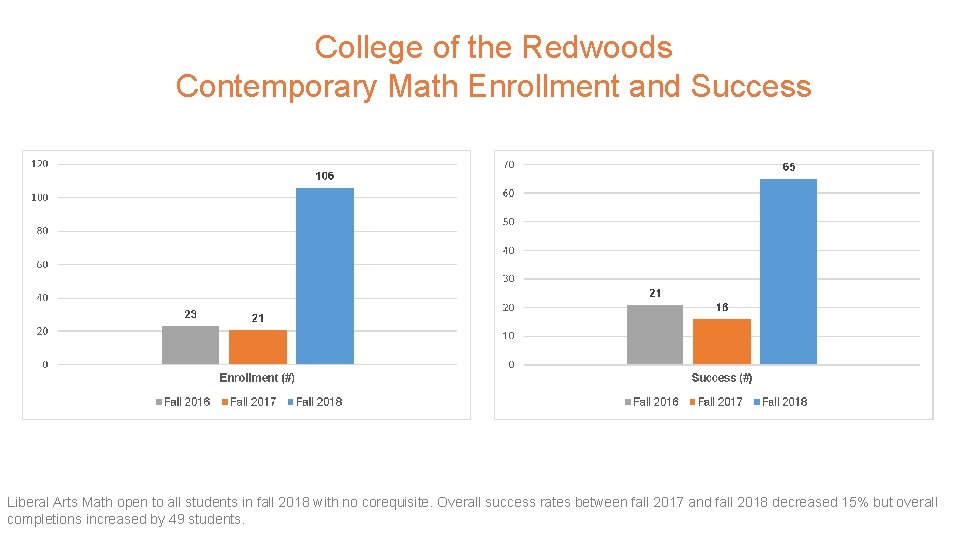 College of the Redwoods
Contemporary Math Enrollment and Success

120
100
80
60
40
20
0
23
21
106
Enrollment (#)
Fall 2016 Fall 2017 Fall 2018

70
60
50
40
30
20
10
0
21
16
65
Success (#)
Fall 2016 Fall 2017 Fall 2018

Liberal Arts Math open to all students in fall 2018 with no corequisite. Overall success rates between fall 2017 and fall 2018 decreased 15% but overall completions increased by 49 students.